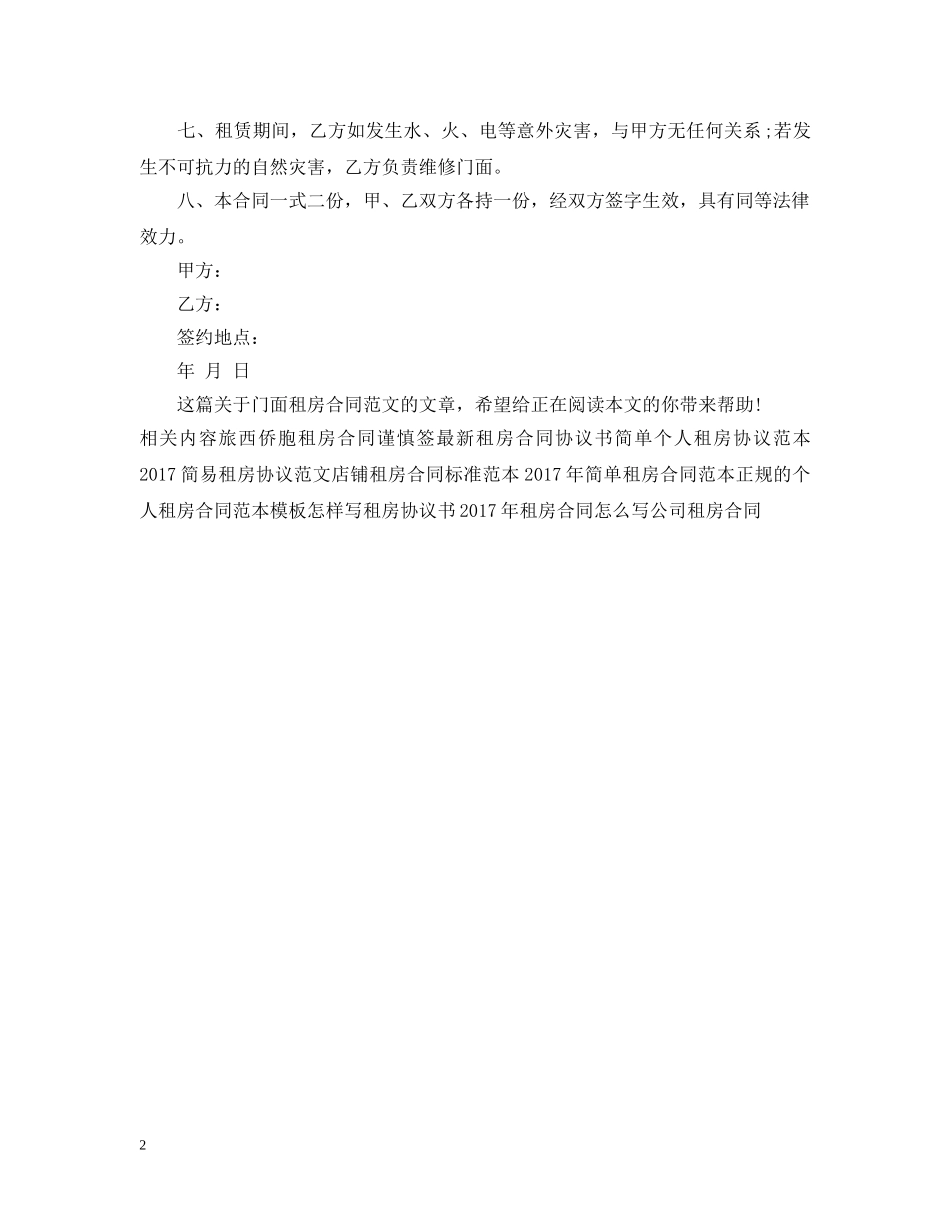 七、租赁期间，乙方如发生水、火、电等意外灾害，与甲方无任何关系;若发生不可抗力的自然灾害，乙方负责维修门面。

八、本合同一式二份，甲、乙双方各持一份，经双方签字生效，具有同等法律效力。

甲方：

乙方：

签约地点：

年 月 日

这篇关于门面租房合同范文的文章，希望给正在阅读本文的你带来帮助!

相关内容旅西侨胞租房合同谨慎签最新租房合同协议书简单个人租房协议范本2017简易租房协议范文店铺租房合同标准范本2017年简单租房合同范本正规的个人租房合同范本模板怎样写租房协议书2017年租房合同怎么写公司租房合同

2